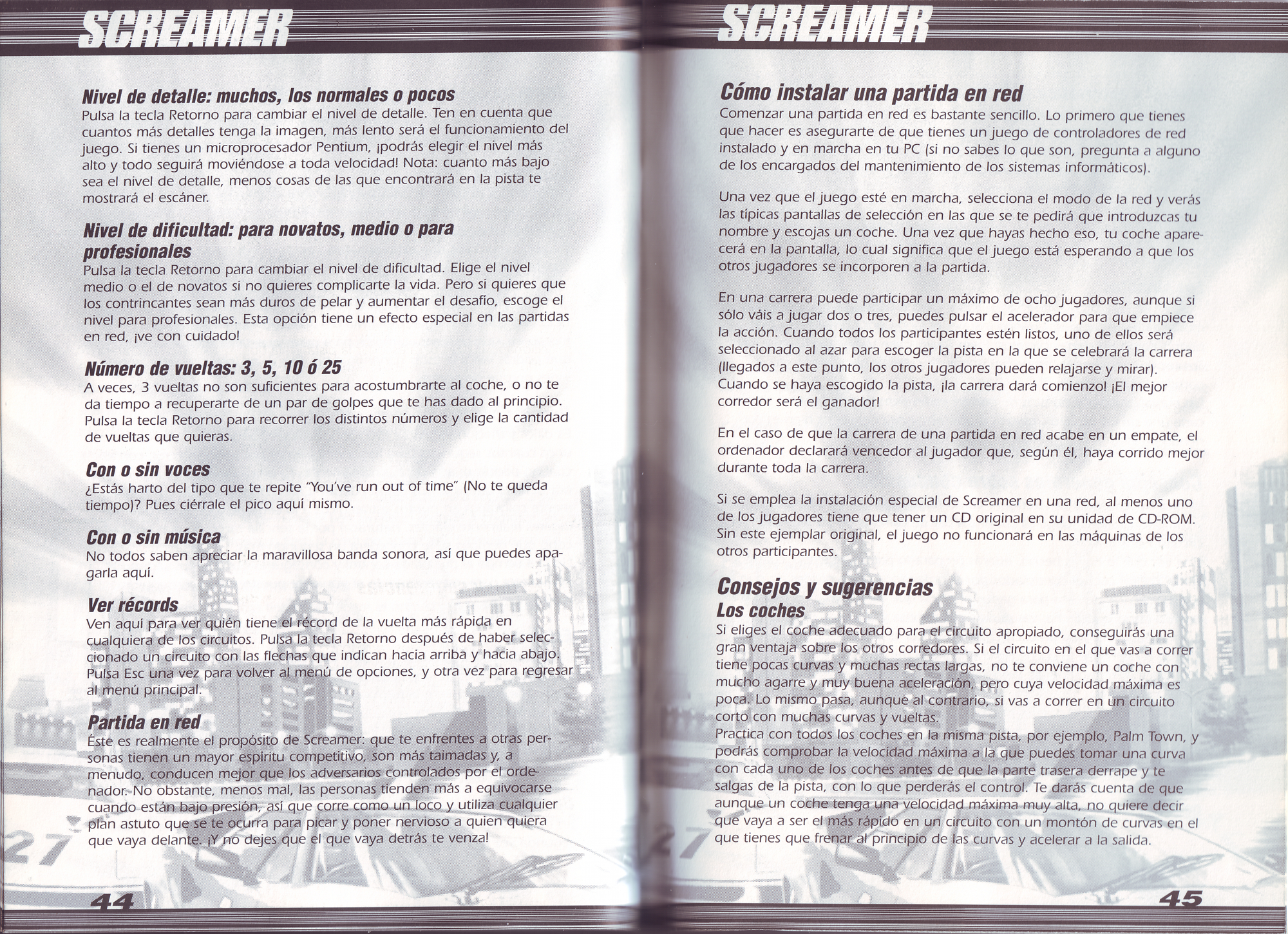 SCREAMER

Nivel de detalle: muchos, los normales o pocos
Pulsa la tecla Retorno para cambiar el nivel de detalle. Ten en cuenta que cuantos más detalles tenga la imagen, más lento será el funcionamiento del juego. Si tienes un microprocesador Pentium, ¡podrás elegir el nivel más alto y todo seguirá moviéndose a toda velocidad! Nota: cuanto más bajo sea el nivel de detalle, menos cosas de las que encontrará en la pista te mostrará el escáner.

Nivel de dificultad: para novatos, medio o para profesionales
Pulsa la tecla Retorno para cambiar el nivel de dificultad. Elige el nivel medio o el de novatos si no quieres complicarte la vida. Pero si quieres que los contrincantes sean más duros de pelar y aumentar el desafío, escoge el nivel para profesionales. Esta opción tiene un efecto especial en las partidas en red, ¡ve con cuidado!

Número de vueltas: 3, 5, 10 ó 25
A veces, 3 vueltas no son suficientes para acostumbrarte al coche, o no te da tiempo a recuperarte de un par de golpes que te has dado al principio. Pulsa la tecla Retorno para recorrer los distintos números y elige la cantidad de vueltas que quieras.

Con o sin voces
¿Estás harto del tipo que te repite "You've run out of time" (No te queda tiempo)? Pues ciérrale el pico aquí mismo.

Con o sin música
No todos saben apreciar la maravillosa banda sonora, así que puedes apagarla aquí.

Ver récords
Ven aquí para ver quién tiene el récord de la vuelta más rápida en cualquiera de los circuitos. Pulsa la tecla Retorno después de haber seleccionado un circuito con las flechas que indican hacia arriba y hacia abajo. Pulsa Esc una vez para volver al menú de opciones, y otra vez para regresar al menú principal.

Partida en red
Éste es realmente el propósito de Screamer: que te enfrentes a otras personas tienen un mayor espíritu competitivo, son más taimadas y, a menudo, conducen mejor que los adversarios controlados por el ordenador. No obstante, menos mal, las personas tienden más a equivocarse cuando están bajo presión, así que corre como un loco y utiliza cualquier plan astuto que se te ocurra para picar y poner nervioso a quien quiera que vaya delante. ¡Y no dejes que el que vaya detrás te venza!

44

SCREAMER

Cómo instalar una partida en red
Comenzar una partida en red es bastante sencillo. Lo primero que tienes que hacer es asegurarte de que tienes un juego de controladores de red instalado y en marcha en tu PC (si no sabes lo que son, pregunta a alguno de los encargados del mantenimiento de los sistemas informáticos).

Una vez que el juego esté en marcha, selecciona el modo de la red y verás las típicas pantallas de selección en las que se te pedirá que introduzcas tu nombre y escojas un coche. Una vez que hayas hecho eso, tu coche aparecerá en la pantalla, lo cual significa que el juego está esperando a que los otros jugadores se incorporen a la partida.

En una carrera puede participar un máximo de ocho jugadores, aunque si sólo váis a jugar dos o tres, puedes pulsar el acelerador para que empiece la acción. Cuando todos los participantes estén listos, uno de ellos será seleccionado al azar para escoger la pista en la que se celebrará la carrera (llegados a este punto, los otros jugadores pueden relajarse y mirar). Cuando se haya escogido la pista, ¡la carrera dará comienzo! ¡El mejor corredor será el ganador!

En el caso de que la carrera de una partida en red acabe en un empate, el ordenador declarará vencedor al jugador que, según él, haya corrido mejor durante toda la carrera.

Si se emplea la instalación especial de Screamer en una red, al menos uno de los jugadores tiene que tener un CD original en su unidad de CD-ROM. Sin este ejemplar original, el juego no funcionará en las máquinas de los otros participantes.

Consejos y sugerencias
Los coches
Si eliges el coche adecuado para el circuito apropiado, conseguirás una gran ventaja sobre los otros corredores. Si el circuito en el que vas a correr tiene pocas curvas y muchas rectas largas, no te conviene un coche con mucho agarre y muy buena aceleración, pero cuya velocidad máxima es poca. Lo mismo pasa, aunque al contrario, si vas a correr en un circuito corto con muchas curvas y vueltas.
Practica con todos los coches en la misma pista, por ejemplo, Palm Town, y podrás comprobar la velocidad máxima a la que puedes tomar una curva con cada uno de los coches antes de que la parte trasera derrape y te salgas de la pista, con lo que perderás el control. Te darás cuenta de que aunque un coche tenga una velocidad máxima muy alta, no quiere decir que vaya a ser el más rápido en un circuito con un montón de curvas en el que tienes que frenar al principio de las curvas y acelerar a la salida.

45